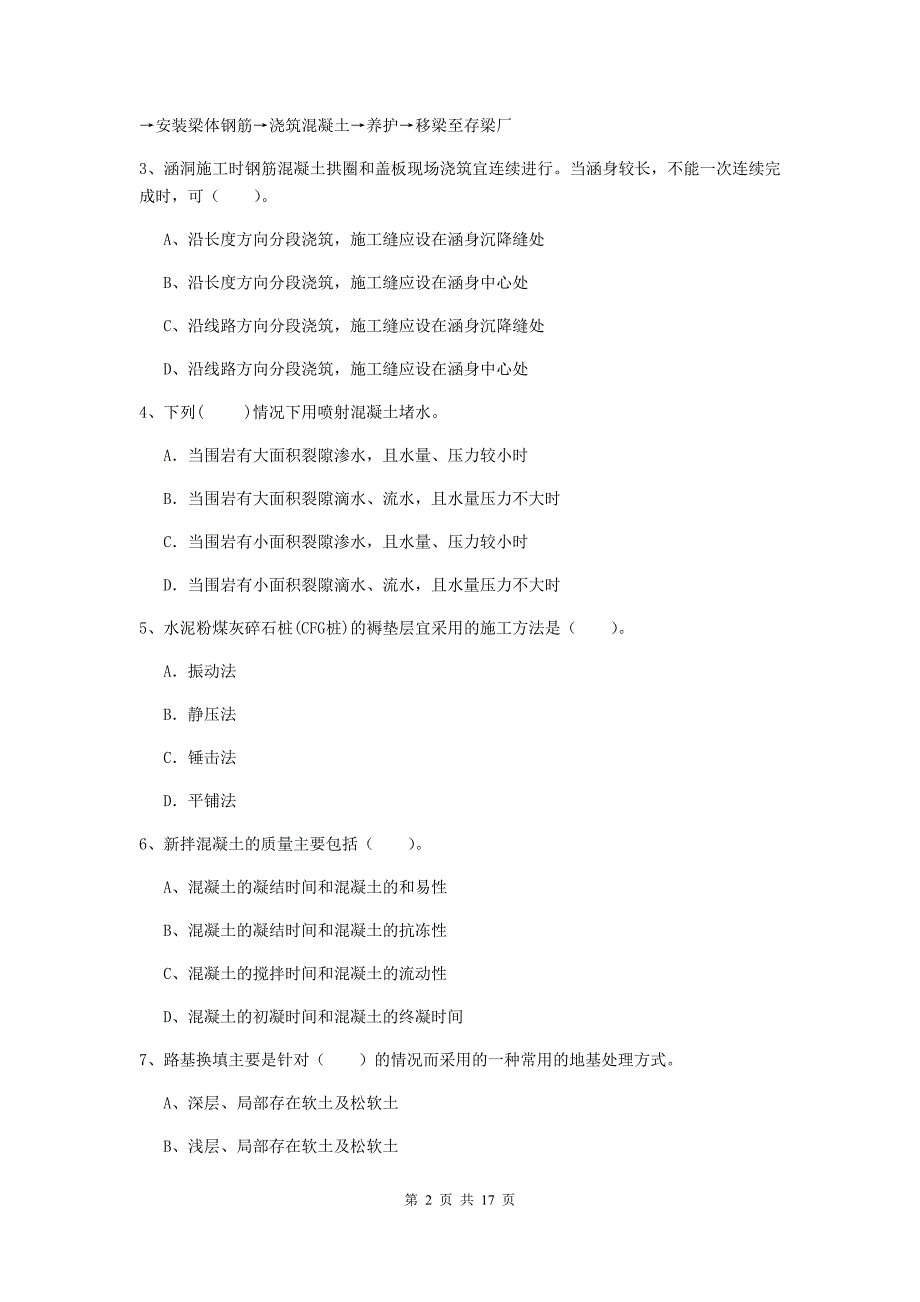 →安装梁体钢筋→浇筑混凝土→养护→移梁至存梁厂

3、涵洞施工时钢筋混凝土拱圈和盖板现场浇筑宜连续进行。当涵身较长，不能一次连续完成时，可（　　）。

A、沿长度方向分段浇筑，施工缝应设在涵身沉降缝处

B、沿长度方向分段浇筑，施工缝应设在涵身中心处

C、沿线路方向分段浇筑，施工缝应设在涵身沉降缝处

D、沿线路方向分段浇筑，施工缝应设在涵身中心处

4、下列（　　）情况下用喷射混凝土堵水。

A. 当围岩有大面积裂隙渗水，且水量、压力较小时

B. 当围岩有大面积裂隙滴水、流水，且水量压力不大时

C. 当围岩有小面积裂隙渗水，且水量、压力较小时

D. 当围岩有小面积裂隙滴水、流水，且水量压力不大时

5、水泥粉煤灰碎石桩(CFG桩)的褥垫层宜采用的施工方法是（　　）。

A. 振动法

B. 静压法

C. 锤击法

D. 平铺法

6、新拌混凝土的质量主要包括（　　）。

A、混凝土的凝结时间和混凝土的和易性

B、混凝土的凝结时间和混凝土的抗冻性

C、混凝土的搅拌时间和混凝土的流动性

D、混凝土的初凝时间和混凝土的终凝时间

7、路基换填主要是针对（　　）的情况而采用的一种常用的地基处理方式。

A、深层、局部存在软土及松软土

B、浅层、局部存在软土及松软土

第 2 页 共 17 页